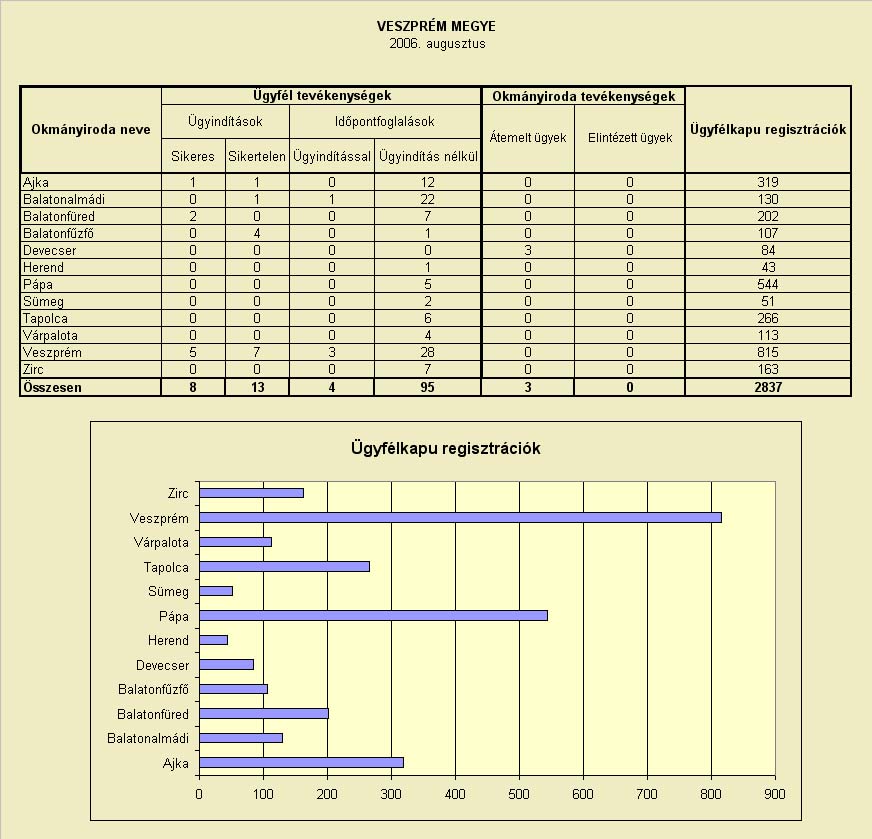 VESZPRÉM MEGYE
2006. augusztus

| Okmányiroda neve | Ügyfél tevékenységek | | | | Okmányiroda tevékenységek | | Ügyfélkapu regisztrációk |
|---|---|---|---|---|---|---|---|
| | Ügyindítások | | Időpontfoglalások | | Átemelt ügyek | Elintézett ügyek | |
| | Sikeres | Sikertelen | Ügyindítással | Ügyindítás nélkül | | | |
| Ajka | 1 | 1 | 0 | 12 | 0 | 0 | 319 |
| Balatonalmádi | 0 | 1 | 1 | 22 | 0 | 0 | 130 |
| Balatonfüred | 2 | 0 | 0 | 7 | 0 | 0 | 202 |
| Balatonfűzfő | 0 | 4 | 0 | 1 | 0 | 0 | 107 |
| Devecser | 0 | 0 | 0 | 0 | 3 | 0 | 84 |
| Herend | 0 | 0 | 0 | 1 | 0 | 0 | 43 |
| Pápa | 0 | 0 | 0 | 5 | 0 | 0 | 544 |
| Sümeg | 0 | 0 | 0 | 2 | 0 | 0 | 51 |
| Tapolca | 0 | 0 | 0 | 6 | 0 | 0 | 266 |
| Várpalota | 0 | 0 | 0 | 4 | 0 | 0 | 113 |
| Veszprém | 5 | 7 | 3 | 28 | 0 | 0 | 815 |
| Zirc | 0 | 0 | 0 | 7 | 0 | 0 | 163 |
| Összesen | 8 | 13 | 4 | 95 | 3 | 0 | 2837 |

Ügyfélkapu regisztrációk

Zirc
Veszprém
Várpalota
Tapolca
Sümeg
Pápa
Herend
Devecser
Balatonfűzfő
Balatonfüred
Balatonalmádi
Ajka

0 100 200 300 400 500 600 700 800 900